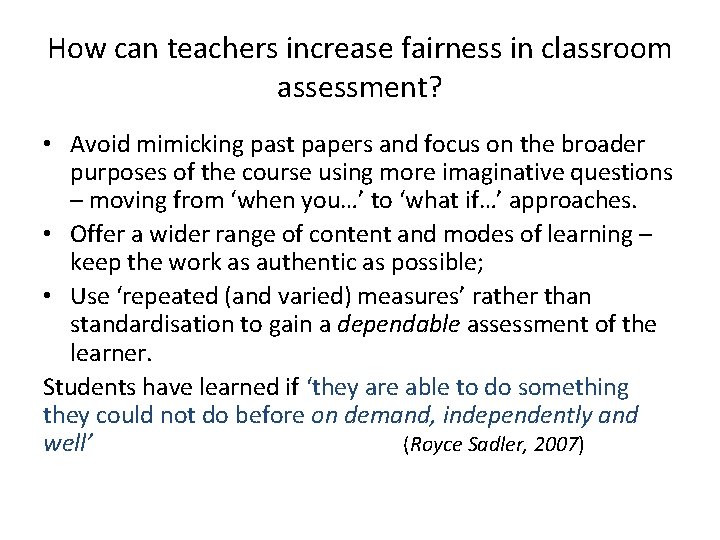 How can teachers increase fairness in classroom assessment?

• Avoid mimicking past papers and focus on the broader purposes of the course using more imaginative questions – moving from 'when you…' to 'what if…' approaches.
• Offer a wider range of content and modes of learning – keep the work as authentic as possible;
• Use 'repeated (and varied) measures' rather than standardisation to gain a dependable assessment of the learner.

Students have learned if 'they are able to do something they could not do before on demand, independently and well' (Royce Sadler, 2007)